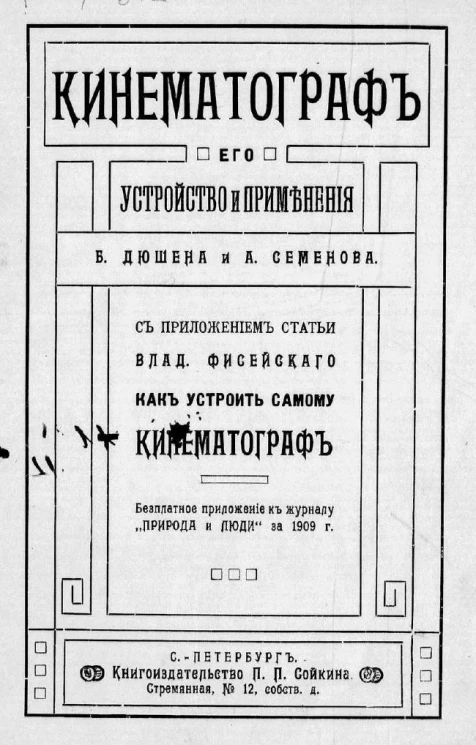 КИНЕМАТОГРАФЪ

ЕГО

УСТРОЙСТВО И ПРИМѢНЕНІЯ

Б. ДЮШЕНА и А. СЕМЕНОВА.

СЪ ПРИЛОЖЕНІЕМЪ СТАТЬИ ВЛАД. ФИСЕЙСКАГО

КАКЪ УСТРОИТЬ САМОМУ КИНЕМАТОГРАФЪ

Безплатное приложеніе къ журналу „ПРИРОДА и ЛЮДИ“ за 1909 г.

С.-ПЕТЕРБУРГЪ.
Книгоиздательство П. П. Сойкина.
Стремянная, № 12, собств. д.